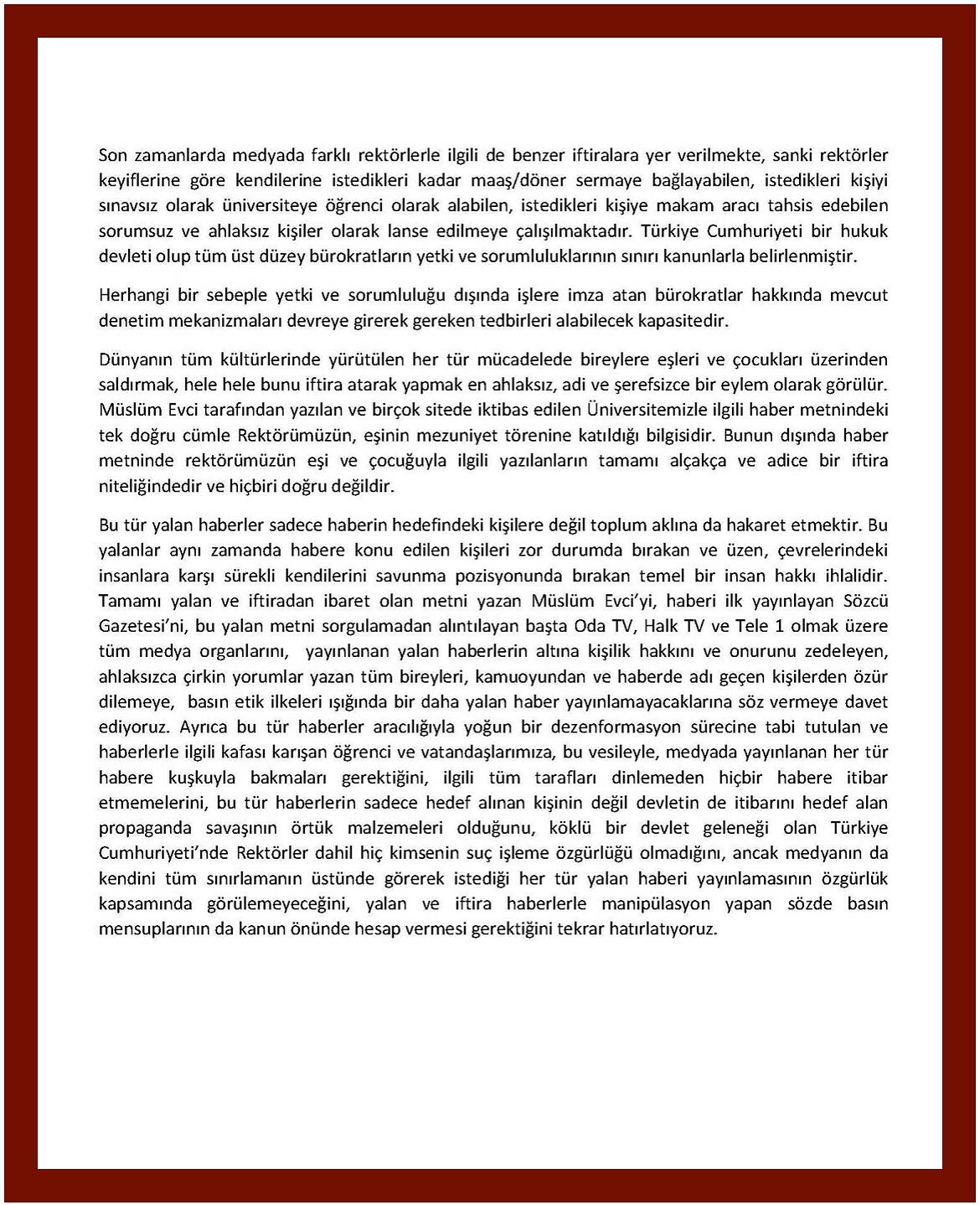 Son zamanlarda medyada farklı rektörlerle ilgili de benzer iftiralara yer verilmekte, sanki rektörler keyiflerine göre kendilerine istedikleri kadar maaş/döner sermaye bağlayabilen, istedikleri kişiyi sınavsız olarak üniversiteye öğrenci olarak alabilen, istedikleri kişiye makam aracı tahsis edebilen sorumsuz ve ahlaksız kişiler olarak lanse edilmeye çalışılmaktadır. Türkiye Cumhuriyeti bir hukuk devleti olup tüm üst düzey bürokratların yetki ve sorumluluklarının sınırı kanunlarla belirlenmiştir.

Herhangi bir sebeple yetki ve sorumluluğu dışında işlere imza atan bürokratlar hakkında mevcut denetim mekanizmaları devreye girerek gereken tedbirleri alabilecek kapasitedir.

Dünyanın tüm kültürlerinde yürütülen her tür mücadelede bireylere eşleri ve çocukları üzerinden saldırmak, hele hele bunu iftira atarak yapmak en ahlaksız, adi ve şerefsizce bir eylem olarak görülür. Müslüm Evci tarafından yazılan ve birçok sitede iktibas edilen Üniversitemizle ilgili haber metnindeki tek doğru cümle Rektörümüzün, eşinin mezuniyet törenine katıldığı bilgisidir. Bunun dışında haber metninde rektörümüzün eşi ve çocuğuyla ilgili yazılanların tamamı alçakça ve adice bir iftira niteliğindedir ve hiçbiri doğru değildir.

Bu tür yalan haberler sadece haberin hedefindeki kişilere değil toplum aklına da hakaret etmektir. Bu yalanlar aynı zamanda habere konu edilen kişileri zor durumda bırakan ve üzen, çevrelerindeki insanlara karşı sürekli kendilerini savunma pozisyonunda bırakan temel bir insan hakkı ihlalidir. Tamamı yalan ve iftiradan ibaret olan metni yazan Müslüm Evci'yi, haberi ilk yayınlayan Sözcü Gazetesi'ni, bu yalan metni sorgulamadan alıntılayan başta Oda TV, Halk TV ve Tele 1 olmak üzere tüm medya organlarını, yayınlanan yalan haberlerin altına kişilik hakkını ve onurunu zedeleyen, ahlaksızca çirkin yorumlar yazan tüm bireyleri, kamuoyundan ve haberde adı geçen kişilerden özür dilemeye, basın etik ilkeleri ışığında bir daha yalan haber yayınlamayacaklarına söz vermeye davet ediyoruz. Ayrıca bu tür haberler aracılığıyla yoğun bir dezenformasyon sürecine tabi tutulan ve haberlerle ilgili kafası karışan öğrenci ve vatandaşlarımıza, bu vesileyle, medyada yayınlanan her tür habere kuşkuyla bakmaları gerektiğini, ilgili tüm tarafları dinlemeden hiçbir habere itibar etmemelerini, bu tür haberlerin sadece hedef alınan kişinin değil devletin de itibarını hedef alan propaganda savaşının örtük malzemeleri olduğunu, köklü bir devlet geleneği olan Türkiye Cumhuriyeti'nde Rektörler dahil hiç kimsenin suç işleme özgürlüğü olmadığını, ancak medyanın da kendini tüm sınırlamanın üstünde görerek istediği her tür yalan haberi yayınlamasının özgürlük kapsamında görülemeyeceğini, yalan ve iftira haberlerle manipülasyon yapan sözde basın mensuplarının da kanun önünde hesap vermesi gerektiğini tekrar hatırlatıyoruz.